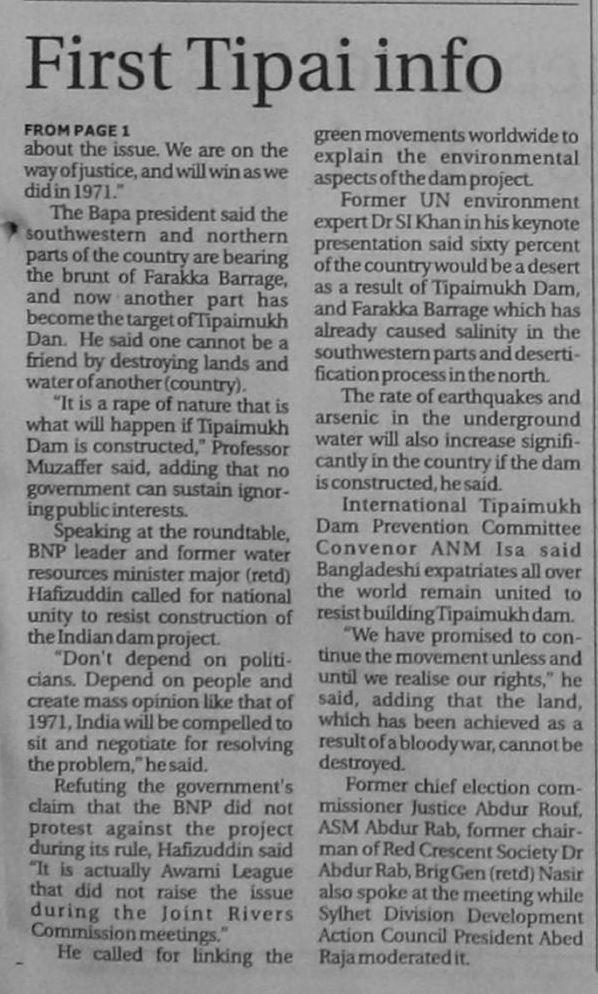 First Tipai info

FROM PAGE 1
about the issue. We are on the way of justice, and will win as we did in 1971."

The Bapa president said the southwestern and northern parts of the country are bearing the brunt of Farakka Barrage, and now another part has become the target of Tipaimukh Dan. He said one cannot be a friend by destroying lands and water of another (country).

"It is a rape of nature that is what will happen if Tipaimukh Dam is constructed," Professor Muzaffer said, adding that no government can sustain ignoring public interests.

Speaking at the roundtable, BNP leader and former water resources minister major (retd) Hafizuddin called for national unity to resist construction of the Indian dam project.

"Don't depend on politicians. Depend on people and create mass opinion like that of 1971, India will be compelled to sit and negotiate for resolving the problem," he said.

Refuting the government's claim that the BNP did not protest against the project during its rule, Hafizuddin said "It is actually Awami League that did not raise the issue during the Joint Rivers Commission meetings."

He called for linking the green movements worldwide to explain the environmental aspects of the dam project.

Former UN environment expert Dr SI Khan in his keynote presentation said sixty percent of the country would be a desert as a result of Tipaimukh Dam, and Farakka Barrage which has already caused salinity in the southwestern parts and desertification process in the north.

The rate of earthquakes and arsenic in the underground water will also increase significantly in the country if the dam is constructed, he said.

International Tipaimukh Dam Prevention Committee Convenor ANM Isa said Bangladeshi expatriates all over the world remain united to resist building Tipaimukh dam.

"We have promised to continue the movement unless and until we realise our rights," he said, adding that the land, which has been achieved as a result of a bloody war, cannot be destroyed.

Former chief election commissioner Justice Abdur Rouf, ASM Abdur Rab, former chairman of Red Crescent Society Dr Abdur Rab, Brig Gen (retd) Nasir also spoke at the meeting while Sylhet Division Development Action Council President Abed Raja moderated it.